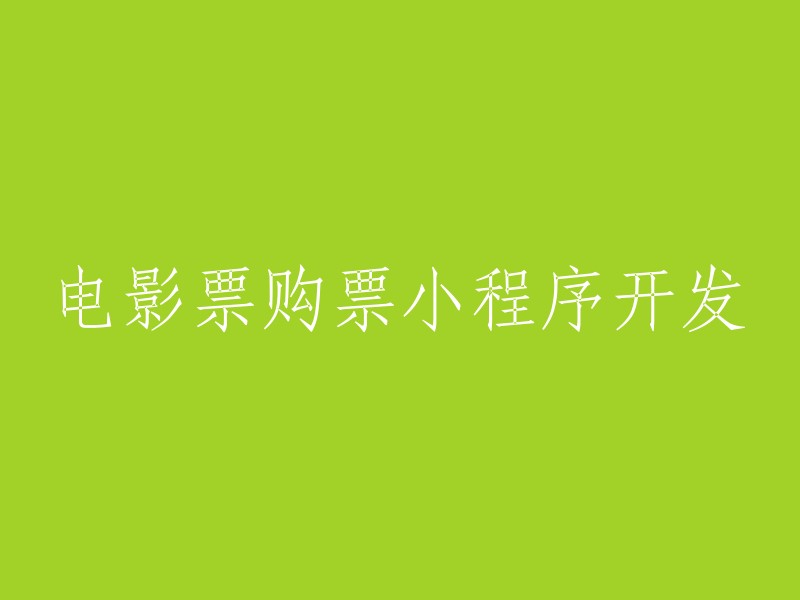 电影票购票小程序开发